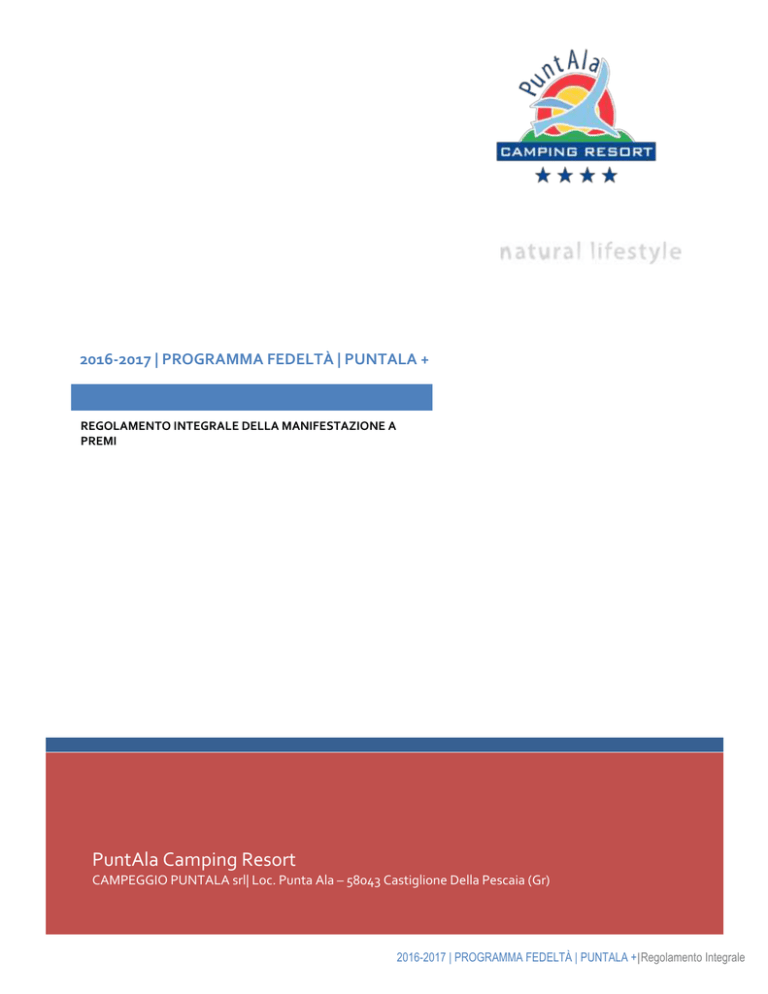 PuntAla

CAMPING RESORT

natural lifestyle

2016-2017 | PROGRAMMA FEDELTÀ | PUNTALA +

REGOLAMENTO INTEGRALE DELLA MANIFESTAZIONE A PREMI

PuntAla Camping Resort

CAMPEGGIO PUNTALA srl| Loc. Punta Ala – 58043 Castiglione Della Pescaia (Gr)

2016-2017 | PROGRAMMA FEDELTÀ | PUNTALA +|Regolamento Integrale